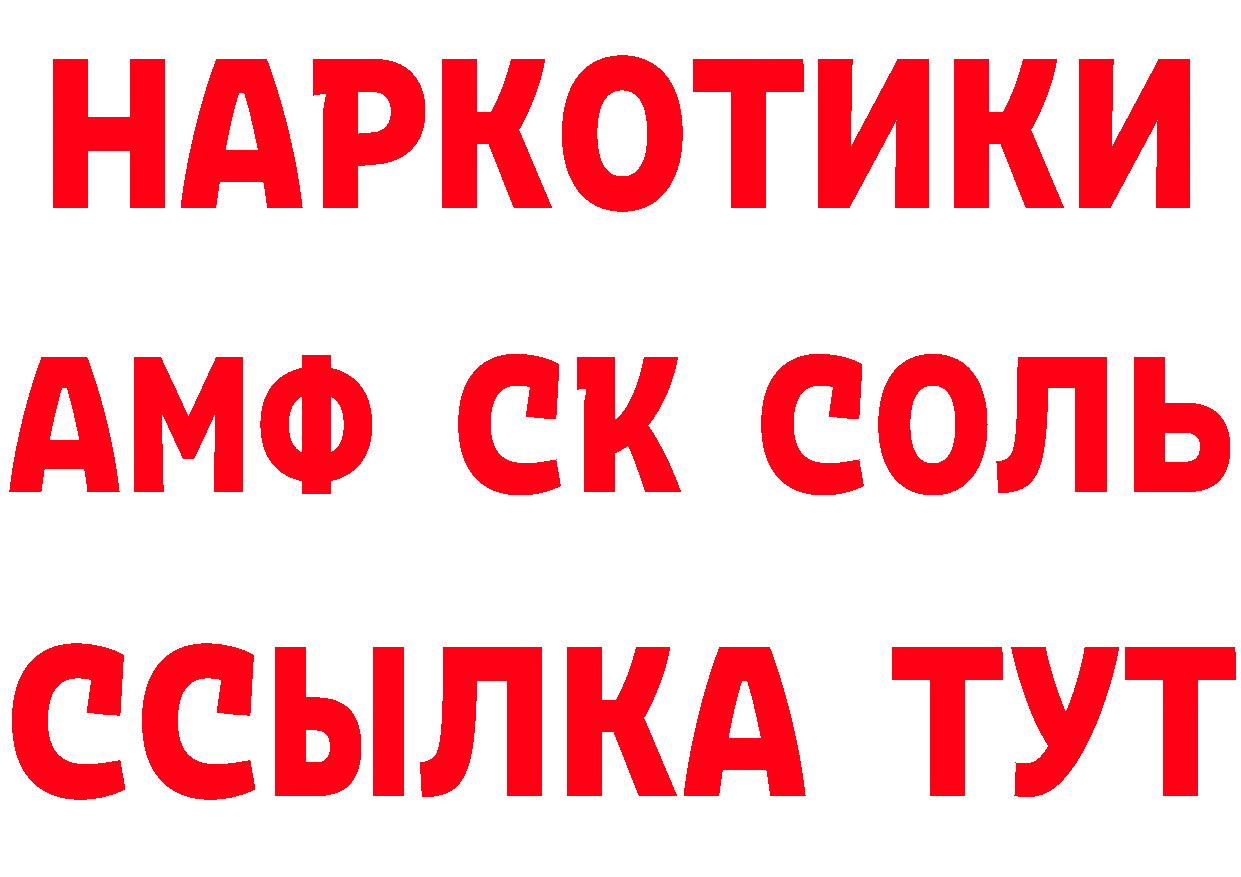 НАРКОТИКИ

АМФ СК СОЛЬ

ССЫЛКА ТУТ